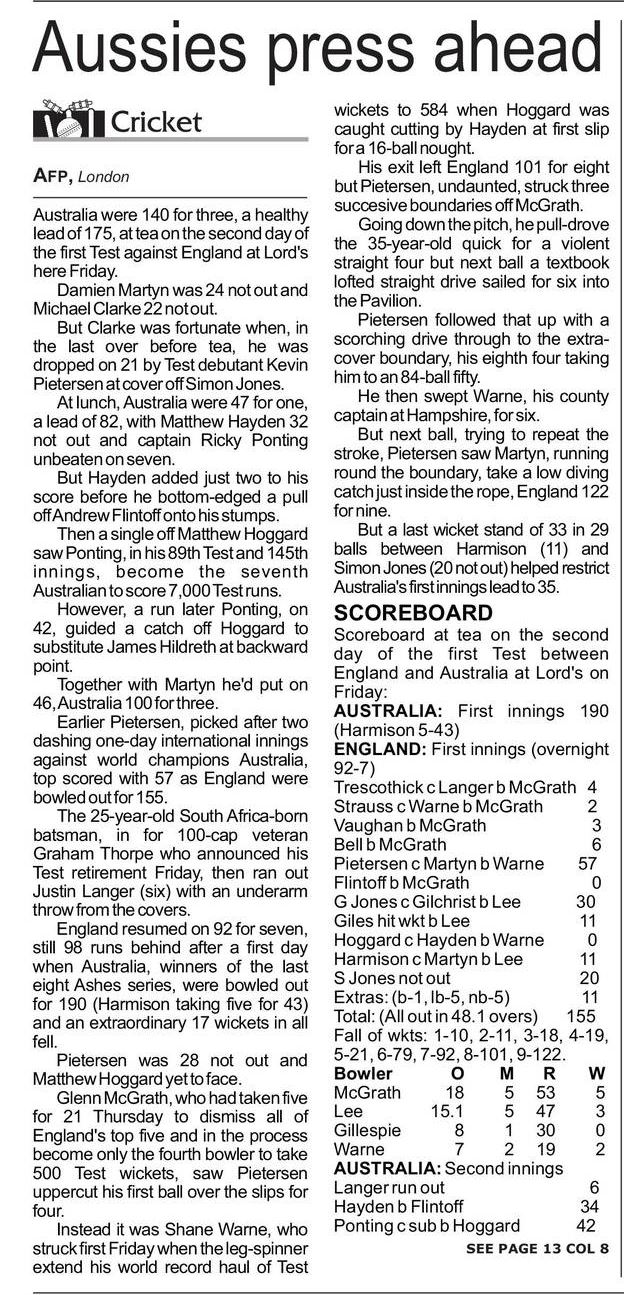 Aussies press ahead

Cricket

AFP, London

Australia were 140 for three, a healthy lead of 175, at tea on the second day of the first Test against England at Lord's here Friday.

Damien Martyn was 24 not out and Michael Clarke 22 not out.

But Clarke was fortunate when, in the last over before tea, he was dropped on 21 by Test debutant Kevin Pietersen at cover off Simon Jones.

At lunch, Australia were 47 for one, a lead of 82, with Matthew Hayden 32 not out and captain Ricky Ponting unbeaten on seven.

But Hayden added just two to his score before he bottom-edged a pull off Andrew Flintoff onto his stumps.

Then a single off Matthew Hoggard saw Ponting, in his 89th Test and 145th innings, become the seventh Australian to score 7,000 Test runs.

However, a run later Ponting, on 42, guided a catch off Hoggard to substitute James Hildreth at backward point.

Together with Martyn he'd put on 46, Australia 100 for three.

Earlier Pietersen, picked after two dashing one-day international innings against world champions Australia, top scored with 57 as England were bowled out for 155.

The 25-year-old South Africa-born batsman, in for 100-cap veteran Graham Thorpe who announced his Test retirement Friday, then ran out Justin Langer (six) with an underarm throw from the covers.

England resumed on 92 for seven, still 98 runs behind after a first day when Australia, winners of the last eight Ashes series, were bowled out for 190 (Harmison taking five for 43) and an extraordinary 17 wickets in all fell.

Pietersen was 28 not out and Matthew Hoggard yet to face.

Glenn McGrath, who had taken five for 21 Thursday to dismiss all of England's top five and in the process become only the fourth bowler to take 500 Test wickets, saw Pietersen uppercut his first ball over the slips for four.

Instead it was Shane Warne, who struck first Friday when the leg-spinner extend his world record haul of Test wickets to 584 when Hoggard was caught cutting by Hayden at first slip for a 16-ball nought.

His exit left England 101 for eight but Pietersen, undaunted, struck three succesive boundaries off McGrath.

Going down the pitch, he pull-drove the 35-year-old quick for a violent straight four but next ball a textbook lofted straight drive sailed for six into the Pavilion.

Pietersen followed that up with a scorching drive through to the extra-cover boundary, his eighth four taking him to an 84-ball fifty.

He then swept Warne, his county captain at Hampshire, for six.

But next ball, trying to repeat the stroke, Pietersen saw Martyn, running round the boundary, take a low diving catch just inside the rope, England 122 for nine.

But a last wicket stand of 33 in 29 balls between Harmison (11) and Simon Jones (20 not out) helped restrict Australia's first innings lead to 35.

SCOREBOARD
Scoreboard at tea on the second day of the first Test between England and Australia at Lord's on Friday:

AUSTRALIA: First innings 190 (Harmison 5-43)
ENGLAND: First innings (overnight 92-7)

| | |
|---|---|
| Trescothick c Langer b McGrath | 4 |
| Strauss c Warne b McGrath | 2 |
| Vaughan b McGrath | 3 |
| Bell b McGrath | 6 |
| Pietersen c Martyn b Warne | 57 |
| Flintoff b McGrath | 0 |
| G Jones c Gilchrist b Lee | 30 |
| Giles hit wkt b Lee | 11 |
| Hoggard c Hayden b Warne | 0 |
| Harmison c Martyn b Lee | 11 |
| S Jones not out | 20 |
| Extras: (b-1, lb-5, nb-5) | 11 |
| Total: (All out in 48.1 overs) | 155 |

Fall of wkts: 1-10, 2-11, 3-18, 4-19, 5-21, 6-79, 7-92, 8-101, 9-122.

| Bowler | O | M | R | W |
|---|---|---|---|---|
| McGrath | 18 | 5 | 53 | 5 |
| Lee | 15.1 | 5 | 47 | 3 |
| Gillespie | 8 | 1 | 30 | 0 |
| Warne | 7 | 2 | 19 | 2 |

AUSTRALIA: Second innings

| | |
|---|---|
| Langer run out | 6 |
| Hayden b Flintoff | 34 |
| Ponting c sub b Hoggard | 42 |

SEE PAGE 13 COL 8